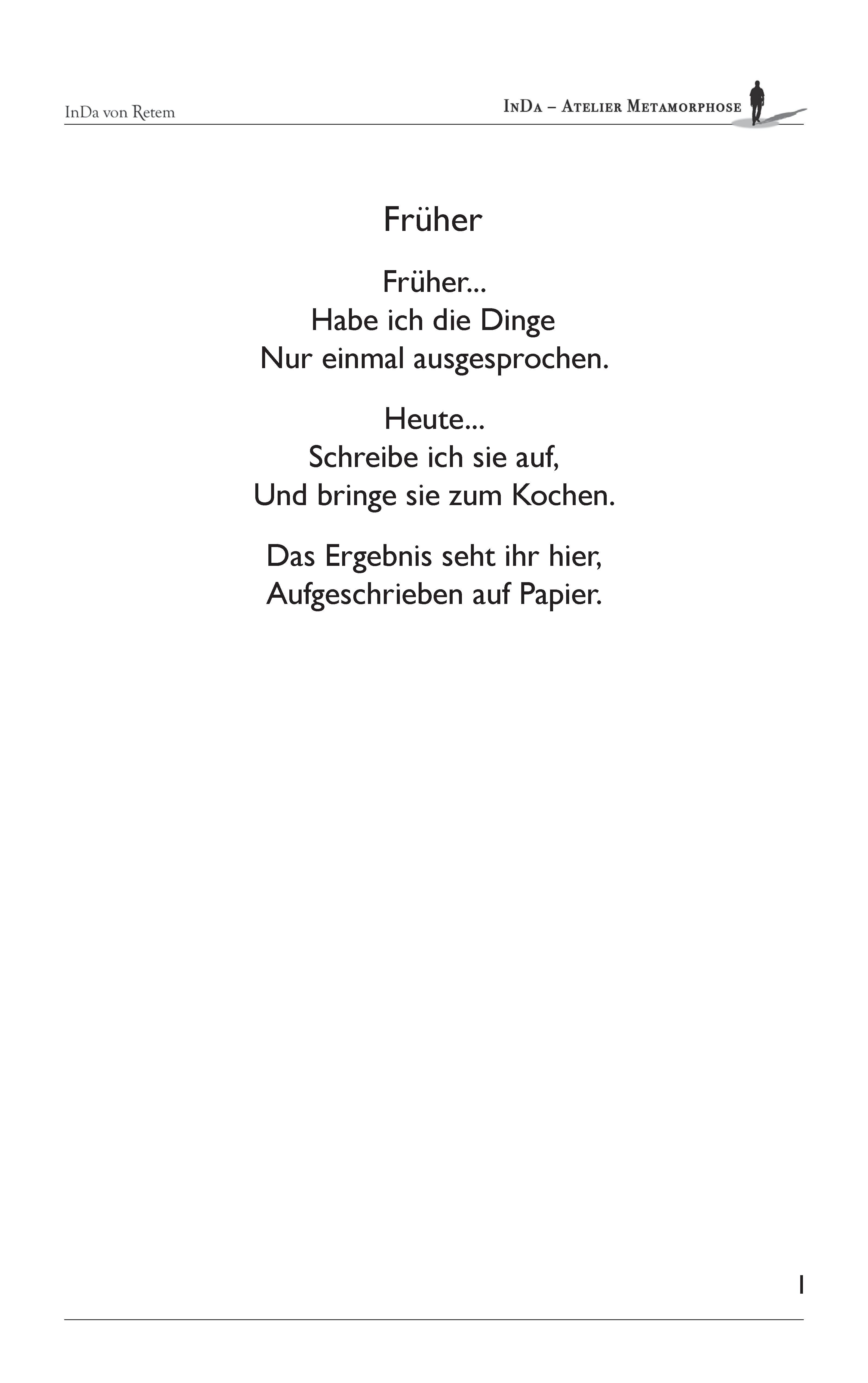 InDa von Retem

InDa – Atelier Metamorphose

Früher

Früher...
Habe ich die Dinge
Nur einmal ausgesprochen.

Heute...
Schreibe ich sie auf,
Und bringe sie zum Kochen.

Das Ergebnis seht ihr hier,
Aufgeschrieben auf Papier.

1